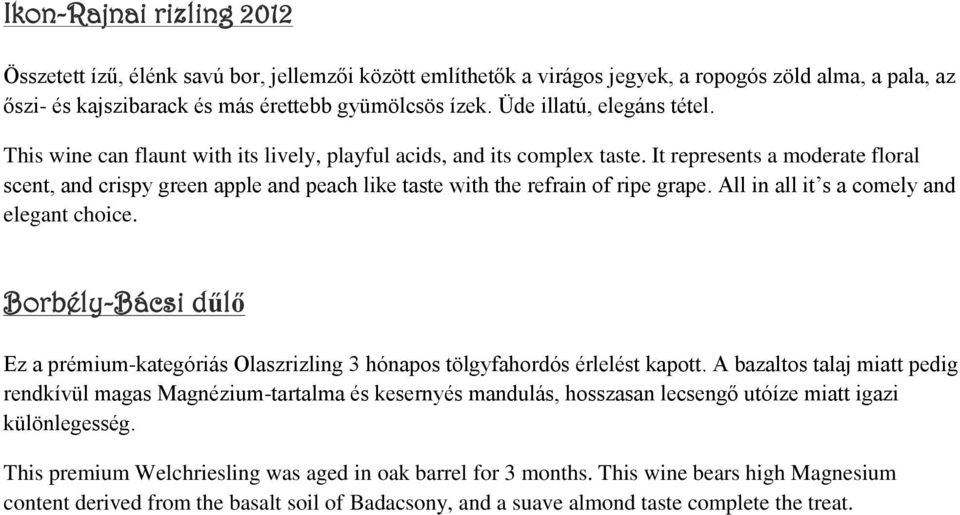 Ikon-Rajnai rizling 2012

Összetett ízű, élénk savú bor, jellemzői között említhetők a virágos jegyek, a ropogós zöld alma, a pala, az őszi- és kajszibarack és más érettebb gyümölcsös ízek. Üde illatú, elegáns tétel.

This wine can flaunt with its lively, playful acids, and its complex taste. It represents a moderate floral scent, and crispy green apple and peach like taste with the refrain of ripe grape. All in all it's a comely and elegant choice.

Borbély-Bácsi dűlő

Ez a prémium-kategóriás Olaszrizling 3 hónapos tölgyfahordós érlelést kapott. A bazaltos talaj miatt pedig rendkívül magas Magnézium-tartalma és kesernyés mandulás, hosszasan lecsengő utóíze miatt igazi különlegesség.

This premium Welchriesling was aged in oak barrel for 3 months. This wine bears high Magnesium content derived from the basalt soil of Badacsony, and a suave almond taste complete the treat.